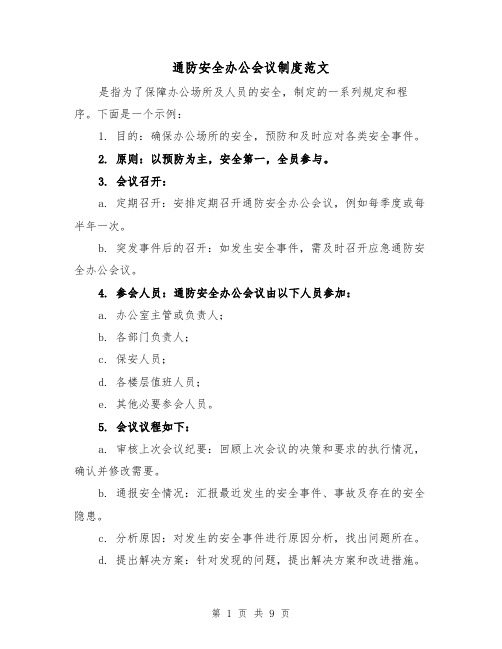 通防安全办公会议制度范文

是指为了保障办公场所及人员的安全，制定的一系列规定和程序。下面是一个示例：

1. 目的：确保办公场所的安全，预防和及时应对各类安全事件。

2. 原则：以预防为主，安全第一，全员参与。

3. 会议召开：

a. 定期召开：安排定期召开通防安全办公会议，例如每季度或每半年一次。

b. 突发事件后的召开：如发生安全事件，需及时召开应急通防安全办公会议。

4. 参会人员：通防安全办公会议由以下人员参加：

a. 办公室主管或负责人；

b. 各部门负责人；

c. 保安人员；

d. 各楼层值班人员；

e. 其他必要参会人员。

5. 会议议程如下：

a. 审核上次会议纪要：回顾上次会议的决策和要求的执行情况，确认并修改需要。

b. 通报安全情况：汇报最近发生的安全事件、事故及存在的安全隐患。

c. 分析原因：对发生的安全事件进行原因分析，找出问题所在。

d. 提出解决方案：针对发现的问题，提出解决方案和改进措施。

第 1 页 共 9 页